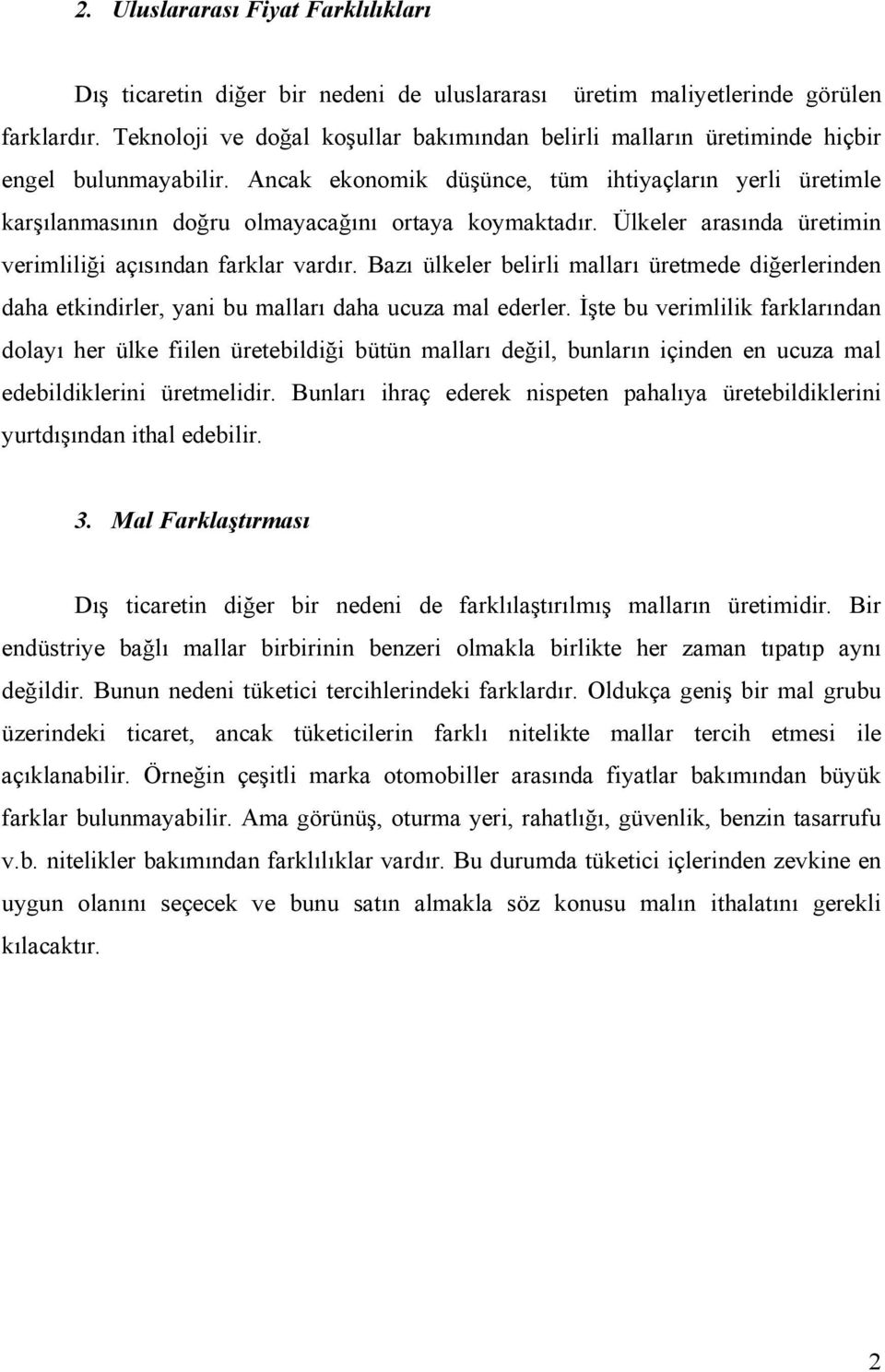 2. Uluslararası Fiyat Farklılıkları

Dış ticaretin diğer bir nedeni de uluslararası üretim maliyetlerinde görülen farklardır. Teknoloji ve doğal koşullar bakımından belirli malların üretiminde hiçbir engel bulunmayabilir. Ancak ekonomik düşünce, tüm ihtiyaçların yerli üretimle karşılanmasının doğru olmayacağını ortaya koymaktadır. Ülkeler arasında üretimin verimliliği açısından farklar vardır. Bazı ülkeler belirli malları üretmede diğerlerinden daha etkindirler, yani bu malları daha ucuza mal ederler. İşte bu verimlilik farklarından dolayı her ülke fiilen üretebildiği bütün malları değil, bunların içinden en ucuza mal edebildiklerini üretmelidir. Bunları ihraç ederek nispeten pahalıya üretebildiklerini yurtdışından ithal edebilir.

3. Mal Farklaştırması

Dış ticaretin diğer bir nedeni de farklılaştırılmış malların üretimidir. Bir endüstriye bağlı mallar birbirinin benzeri olmakla birlikte her zaman tıpatıp aynı değildir. Bunun nedeni tüketici tercihlerindeki farklardır. Oldukça geniş bir mal grubu üzerindeki ticaret, ancak tüketicilerin farklı nitelikte mallar tercih etmesi ile açıklanabilir. Örneğin çeşitli marka otomobiller arasında fiyatlar bakımından büyük farklar bulunmayabilir. Ama görünüş, oturma yeri, rahatlığı, güvenlik, benzin tasarrufu v.b. nitelikler bakımından farklılıklar vardır. Bu durumda tüketici içlerinden zevkine en uygun olanını seçecek ve bunu satın almakla söz konusu malın ithalatını gerekli kılacaktır.

2